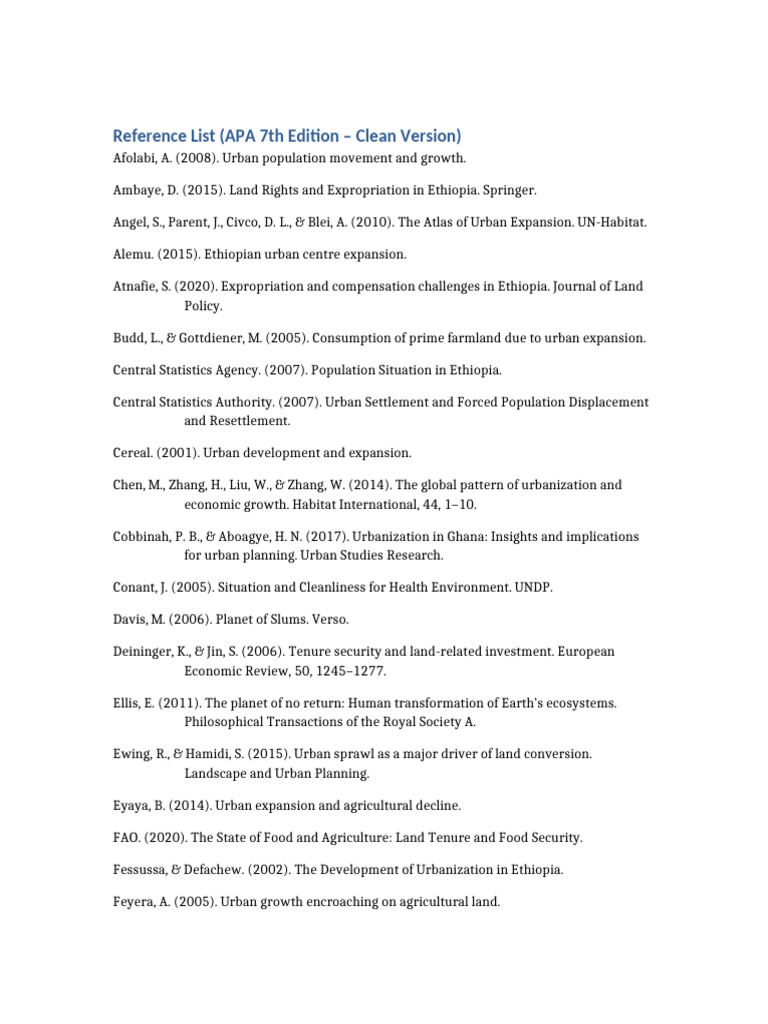 Reference List (APA 7th Edition – Clean Version)

Afolabi, A. (2008). Urban population movement and growth.

Ambaye, D. (2015). Land Rights and Expropriation in Ethiopia. Springer.

Angel, S., Parent, J., Civco, D. L., & Blei, A. (2010). The Atlas of Urban Expansion. UN-Habitat.

Alemu. (2015). Ethiopian urban centre expansion.

Atnafie, S. (2020). Expropriation and compensation challenges in Ethiopia. Journal of Land Policy.

Budd, L., & Gottdiener, M. (2005). Consumption of prime farmland due to urban expansion.

Central Statistics Agency. (2007). Population Situation in Ethiopia.

Central Statistics Authority. (2007). Urban Settlement and Forced Population Displacement and Resettlement.

Cereal. (2001). Urban development and expansion.

Chen, M., Zhang, H., Liu, W., & Zhang, W. (2014). The global pattern of urbanization and economic growth. Habitat International, 44, 1–10.

Cobbinah, P. B., & Aboagye, H. N. (2017). Urbanization in Ghana: Insights and implications for urban planning. Urban Studies Research.

Conant, J. (2005). Situation and Cleanliness for Health Environment. UNDP.

Davis, M. (2006). Planet of Slums. Verso.

Deininger, K., & Jin, S. (2006). Tenure security and land-related investment. European Economic Review, 50, 1245–1277.

Ellis, E. (2011). The planet of no return: Human transformation of Earth's ecosystems. Philosophical Transactions of the Royal Society A.

Ewing, R., & Hamidi, S. (2015). Urban sprawl as a major driver of land conversion. Landscape and Urban Planning.

Eyaya, B. (2014). Urban expansion and agricultural decline.

FAO. (2020). The State of Food and Agriculture: Land Tenure and Food Security.

Fessussa, & Defachew. (2002). The Development of Urbanization in Ethiopia.

Feyera, A. (2005). Urban growth encroaching on agricultural land.